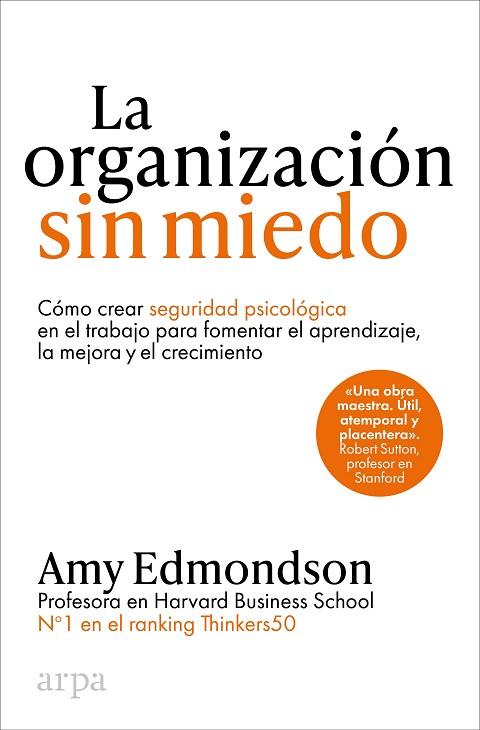 La organización sin miedo

Cómo crear seguridad psicológica en el trabajo para fomentar el aprendizaje, la mejora y el crecimiento

«Una obra maestra. Útil, atemporal y placentera». Robert Sutton, profesor en Stanford

Amy Edmondson
Profesora en Harvard Business School
N°1 en el ranking Thinkers50

arpa